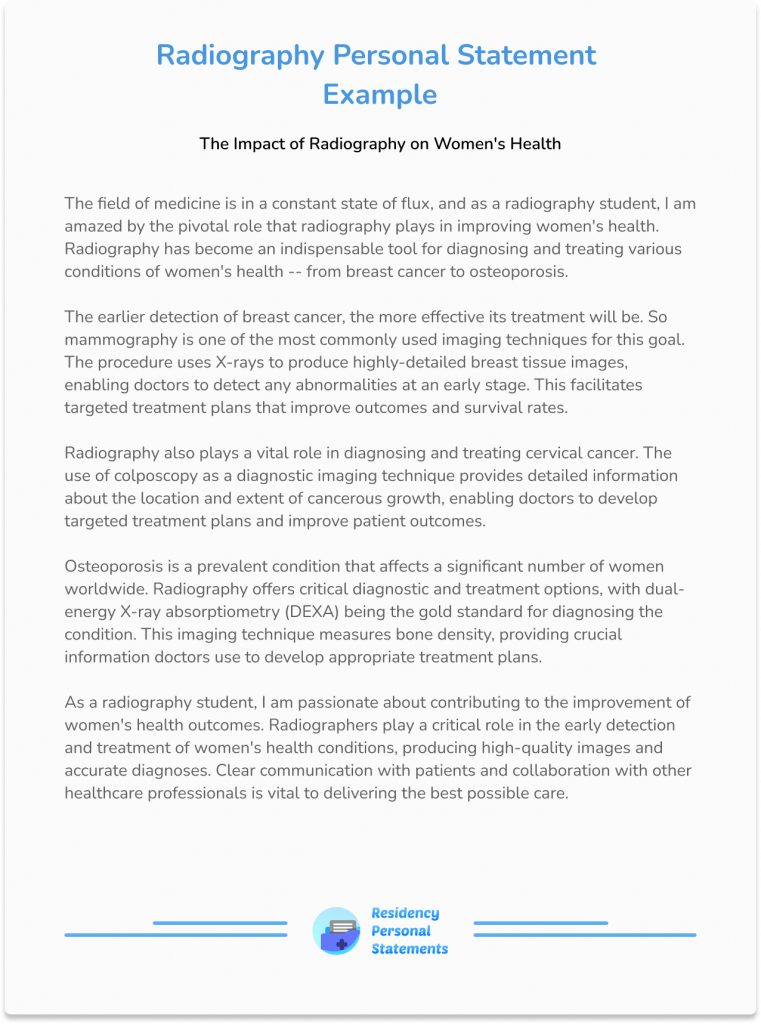 Radiography Personal Statement Example

The Impact of Radiography on Women's Health

The field of medicine is in a constant state of flux, and as a radiography student, I am amazed by the pivotal role that radiography plays in improving women's health. Radiography has become an indispensable tool for diagnosing and treating various conditions of women's health -- from breast cancer to osteoporosis.

The earlier detection of breast cancer, the more effective its treatment will be. So mammography is one of the most commonly used imaging techniques for this goal. The procedure uses X-rays to produce highly-detailed breast tissue images, enabling doctors to detect any abnormalities at an early stage. This facilitates targeted treatment plans that improve outcomes and survival rates.

Radiography also plays a vital role in diagnosing and treating cervical cancer. The use of colposcopy as a diagnostic imaging technique provides detailed information about the location and extent of cancerous growth, enabling doctors to develop targeted treatment plans and improve patient outcomes.

Osteoporosis is a prevalent condition that affects a significant number of women worldwide. Radiography offers critical diagnostic and treatment options, with dual-energy X-ray absorptiometry (DEXA) being the gold standard for diagnosing the condition. This imaging technique measures bone density, providing crucial information doctors use to develop appropriate treatment plans.

As a radiography student, I am passionate about contributing to the improvement of women's health outcomes. Radiographers play a critical role in the early detection and treatment of women's health conditions, producing high-quality images and accurate diagnoses. Clear communication with patients and collaboration with other healthcare professionals is vital to delivering the best possible care.

Residency Personal Statements